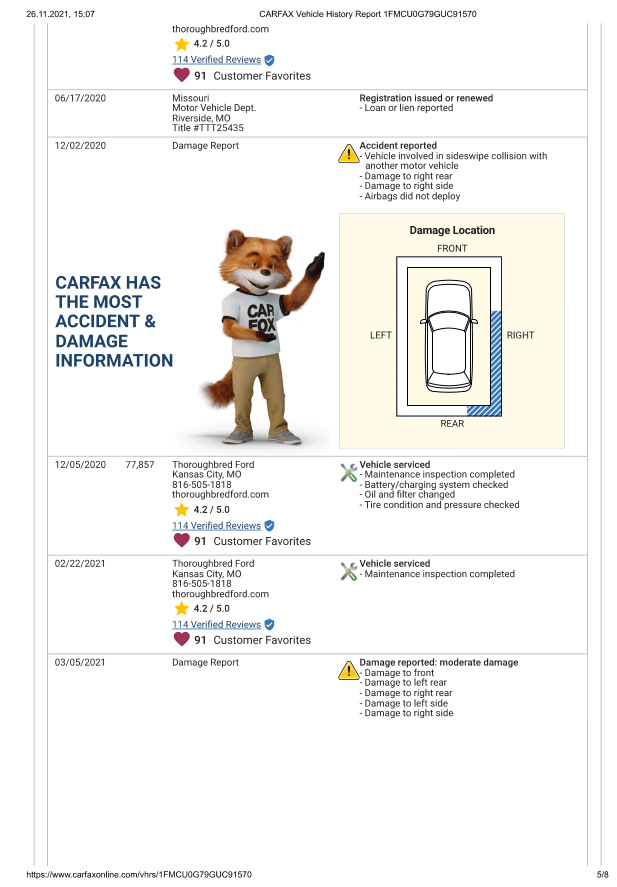 26.11.2021, 15:07 CARFAX Vehicle History Report 1FMCU0G79GUC91570

thoroughbredford.com
4.2 / 5.0
114 Verified Reviews
91 Customer Favorites

| | | | |
|---|---|---|---|
| 06/17/2020 | | Missouri Motor Vehicle Dept. Riverside, MO Title #TTT25435 | Registration issued or renewed - Loan or lien reported |
| 12/02/2020 | | Damage Report | Accident reported - Vehicle involved in sideswipe collision with another motor vehicle - Damage to right rear - Damage to right side - Airbags did not deploy |

CARFAX HAS THE MOST ACCIDENT & DAMAGE INFORMATION

CAR FOX

Damage Location
FRONT
LEFT
RIGHT
REAR

| | | | |
|---|---|---|---|
| 12/05/2020 | 77,857 | Thoroughbred Ford Kansas City, MO 816-505-1818 thoroughbredford.com 4.2 / 5.0 114 Verified Reviews 91 Customer Favorites | Vehicle serviced - Maintenance inspection completed - Battery/charging system checked - Oil and filter changed - Tire condition and pressure checked |
| 02/22/2021 | | Thoroughbred Ford Kansas City, MO 816-505-1818 thoroughbredford.com 4.2 / 5.0 114 Verified Reviews 91 Customer Favorites | Vehicle serviced - Maintenance inspection completed |
| 03/05/2021 | | Damage Report | Damage reported: moderate damage - Damage to front - Damage to left rear - Damage to right rear - Damage to left side - Damage to right side |

https://www.carfaxonline.com/vhrs/1FMCU0G79GUC91570 5/8